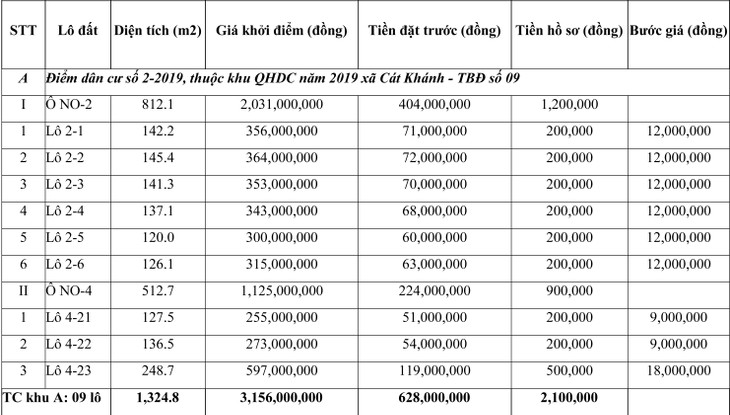 | STT | Lô đất | Diện tích (m2) | Giá khởi điểm (đồng) | Tiền đặt trước (đồng) | Tiền hồ sơ (đồng) | Bước giá (đồng) |
|---|---|---|---|---|---|---|
| A | Điểm dân cư số 2-2019, thuộc khu QHDC năm 2019 xã Cát Khánh - TBĐ số 09 | | | | | |
| I | Ô NO-2 | 812.1 | 2,031,000,000 | 404,000,000 | 1,200,000 | |
| 1 | Lô 2-1 | 142.2 | 356,000,000 | 71,000,000 | 200,000 | 12,000,000 |
| 2 | Lô 2-2 | 145.4 | 364,000,000 | 72,000,000 | 200,000 | 12,000,000 |
| 3 | Lô 2-3 | 141.3 | 353,000,000 | 70,000,000 | 200,000 | 12,000,000 |
| 4 | Lô 2-4 | 137.1 | 343,000,000 | 68,000,000 | 200,000 | 12,000,000 |
| 5 | Lô 2-5 | 120.0 | 300,000,000 | 60,000,000 | 200,000 | 12,000,000 |
| 6 | Lô 2-6 | 126.1 | 315,000,000 | 63,000,000 | 200,000 | 12,000,000 |
| II | Ô NO-4 | 512.7 | 1,125,000,000 | 224,000,000 | 900,000 | |
| 1 | Lô 4-21 | 127.5 | 255,000,000 | 51,000,000 | 200,000 | 9,000,000 |
| 2 | Lô 4-22 | 136.5 | 273,000,000 | 54,000,000 | 200,000 | 9,000,000 |
| 3 | Lô 4-23 | 248.7 | 597,000,000 | 119,000,000 | 500,000 | 18,000,000 |
| TC khu A: 09 lô | | 1,324.8 | 3,156,000,000 | 628,000,000 | 2,100,000 | |